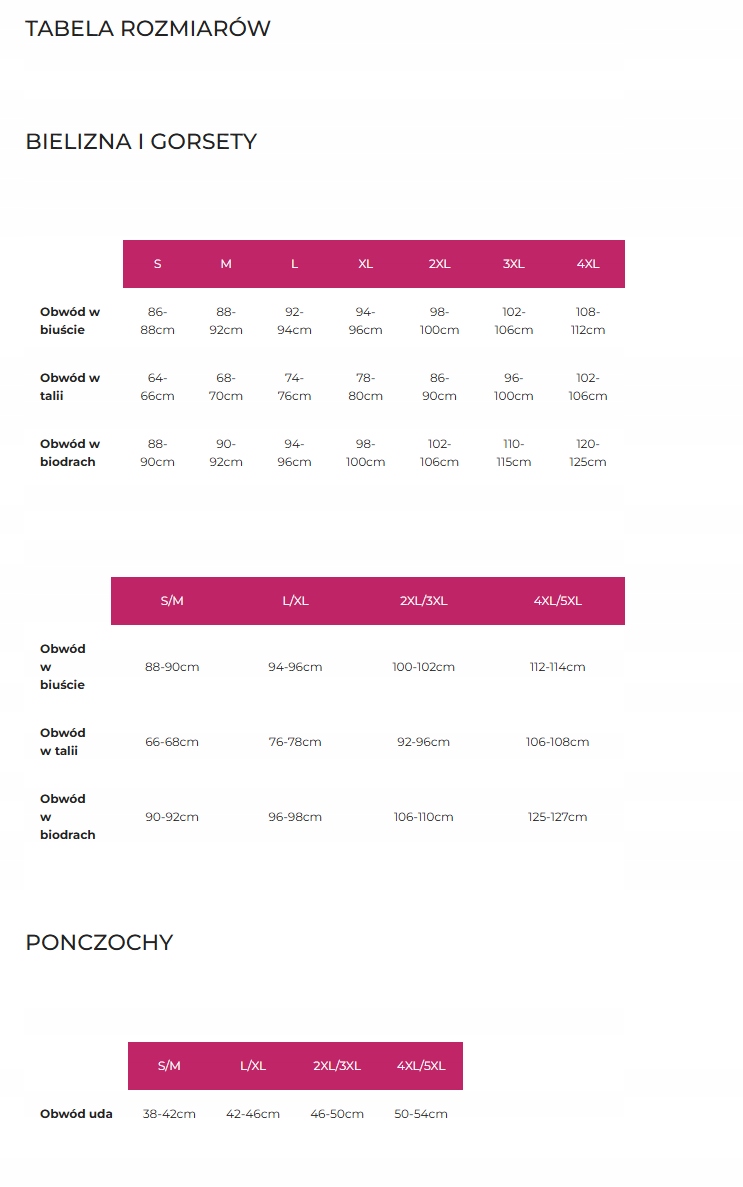 TABELA ROZMIARÓW

BIELIZNA I GORSETY

| | S | M | L | XL | 2XL | 3XL | 4XL |
|---|---|---|---|---|---|---|---|
| Obwód w biuście | 86-88cm | 88-92cm | 92-94cm | 94-96cm | 98-100cm | 102-106cm | 108-112cm |
| Obwód w talii | 64-66cm | 68-70cm | 74-76cm | 78-80cm | 86-90cm | 96-100cm | 102-106cm |
| Obwód w biodrach | 88-90cm | 90-92cm | 94-96cm | 98-100cm | 102-106cm | 110-115cm | 120-125cm |

| | S/M | L/XL | 2XL/3XL | 4XL/5XL |
|---|---|---|---|---|
| Obwód w biuście | 88-90cm | 94-96cm | 100-102cm | 112-114cm |
| Obwód w talii | 66-68cm | 76-78cm | 92-96cm | 106-108cm |
| Obwód w biodrach | 90-92cm | 96-98cm | 106-110cm | 125-127cm |

PONCZOCHY

| | S/M | L/XL | 2XL/3XL | 4XL/5XL |
|---|---|---|---|---|
| Obwód uda | 38-42cm | 42-46cm | 46-50cm | 50-54cm |